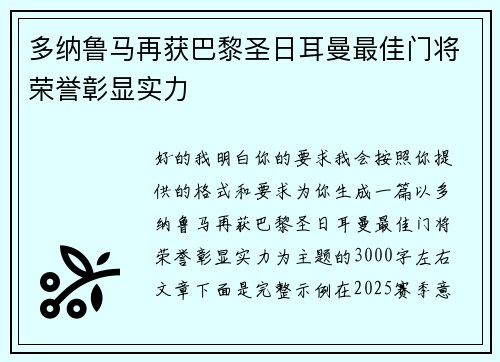 多纳鲁马再获巴黎圣日耳曼最佳门将荣誉彰显实力

好的我明白你的要求我会按照你提供的格式和要求为你生成一篇以多纳鲁马再获巴黎圣日耳曼最佳门将荣誉彰显实力为主题的3000字左右文章下面是完整示例在2025赛季意